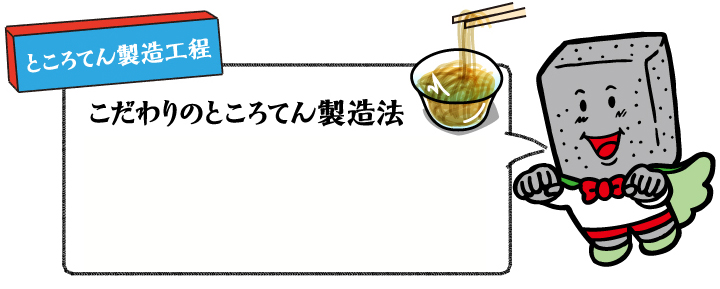 ところてん製造工程

こだわりのところてん製造法